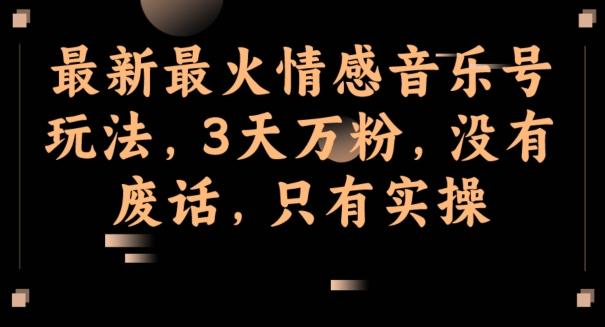 最新最火情感音乐号玩法，3天万粉，没有废话，只有实操